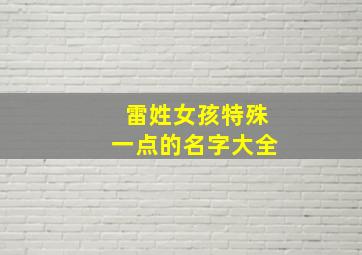 雷姓女孩特殊
一点的名字大全